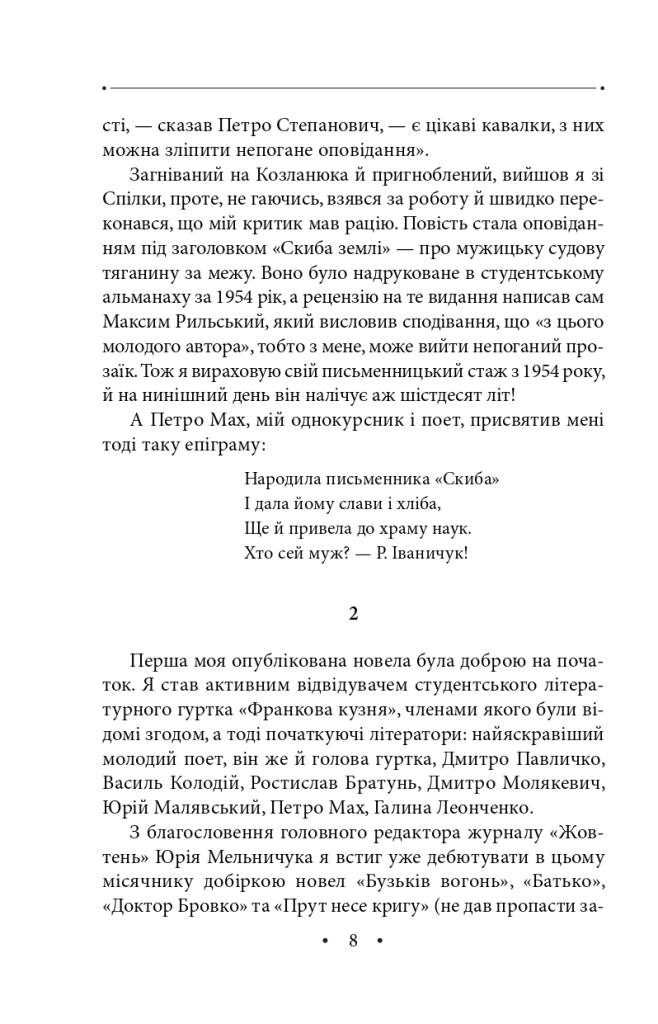 сті, — сказав Петро Степанович, — є цікаві кавалки, з них можна зліпити непогане оповідання».

Загніваний на Козланюка й пригноблений, вийшов я зі Спілки, проте, не гаючись, взявся за роботу й швидко переконався, що мій критик мав рацію. Повість стала оповіданням під заголовком «Скиба землі» — про мужицьку судову тяганину за межу. Воно було надруковане в студентському альманаху за 1954 рік, а рецензію на те видання написав сам Максим Рильський, який висловив сподівання, що «з цього молодого автора», тобто з мене, може вийти непоганий прозаїк. Тож я вираховую свій письменницький стаж з 1954 року, й на нинішній день він налічує аж шістдесят літ!

А Петро Мах, мій однокурсник і поет, присвятив мені тоді таку епіграму:

Народила письменника «Скиба»
І дала йому слави і хліба,
Ще й привела до храму наук.
Хто сей муж? — Р. Іваничук!

2

Перша моя опублікована новела була доброю на початок. Я став активним відвідувачем студентського літературного гуртка «Франкова кузня», членами якого були відомі згодом, а тоді початкуючі літератори: найяскравіший молодий поет, він же й голова гуртка, Дмитро Павличко, Василь Колодій, Ростислав Братунь, Дмитро Молякевич, Юрій Малявський, Петро Мах, Галина Леонченко.

З благословення головного редактора журналу «Жовтень» Юрія Мельничука я встиг уже дебютувати в цьому місячнику добіркою новел «Бузьків вогонь», «Батько», «Доктор Бровко» та «Прут несе кригу» (не дав пропасти за-

• 8 •